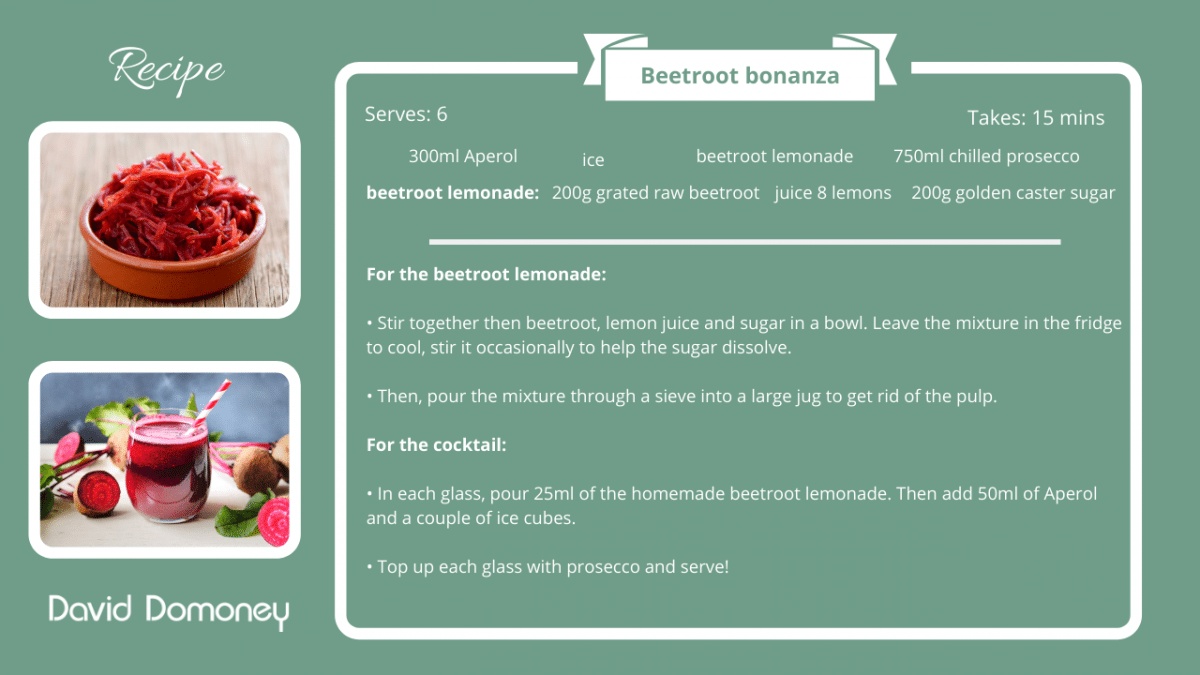 Recipe

Beetroot bonanza

Serves: 6

Takes: 15 mins

300ml Aperol ice beetroot lemonade 750ml chilled prosecco

**beetroot lemonade:** 200g grated raw beetroot juice 8 lemons 200g golden caster sugar

**For the beetroot lemonade:**

• Stir together then beetroot, lemon juice and sugar in a bowl. Leave the mixture in the fridge to cool, stir it occasionally to help the sugar dissolve.

• Then, pour the mixture through a sieve into a large jug to get rid of the pulp.

**For the cocktail:**

• In each glass, pour 25ml of the homemade beetroot lemonade. Then add 50ml of Aperol and a couple of ice cubes.

• Top up each glass with prosecco and serve!

David Domoney